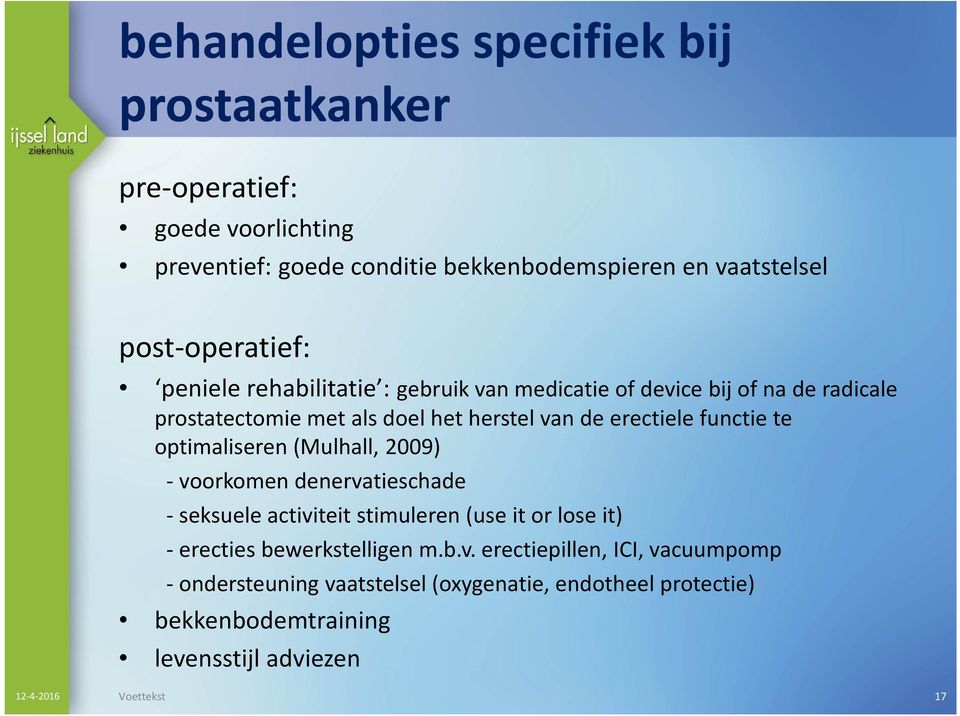 ijssel land
ziekenhuis

behandelopties specifiek bij prostaatkanker

pre-operatief:
• goede voorlichting
• preventief: goede conditie bekkenbodemspieren en vaatstelsel

post-operatief:
• 'peniele rehabilitatie': gebruik van medicatie of device bij of na de radicale prostatectomie met als doel het herstel van de erectiele functie te optimaliseren (Mulhall, 2009)
- voorkomen denervatieschade
- seksuele activiteit stimuleren (use it or lose it)
- erecties bewerkstelligen m.b.v. erectiepillen, ICI, vacuumpomp
- ondersteuning vaatstelsel (oxygenatie, endotheel protectie)
• bekkenbodemtraining
• levensstijl adviezen

12-4-2016 Voettekst 17